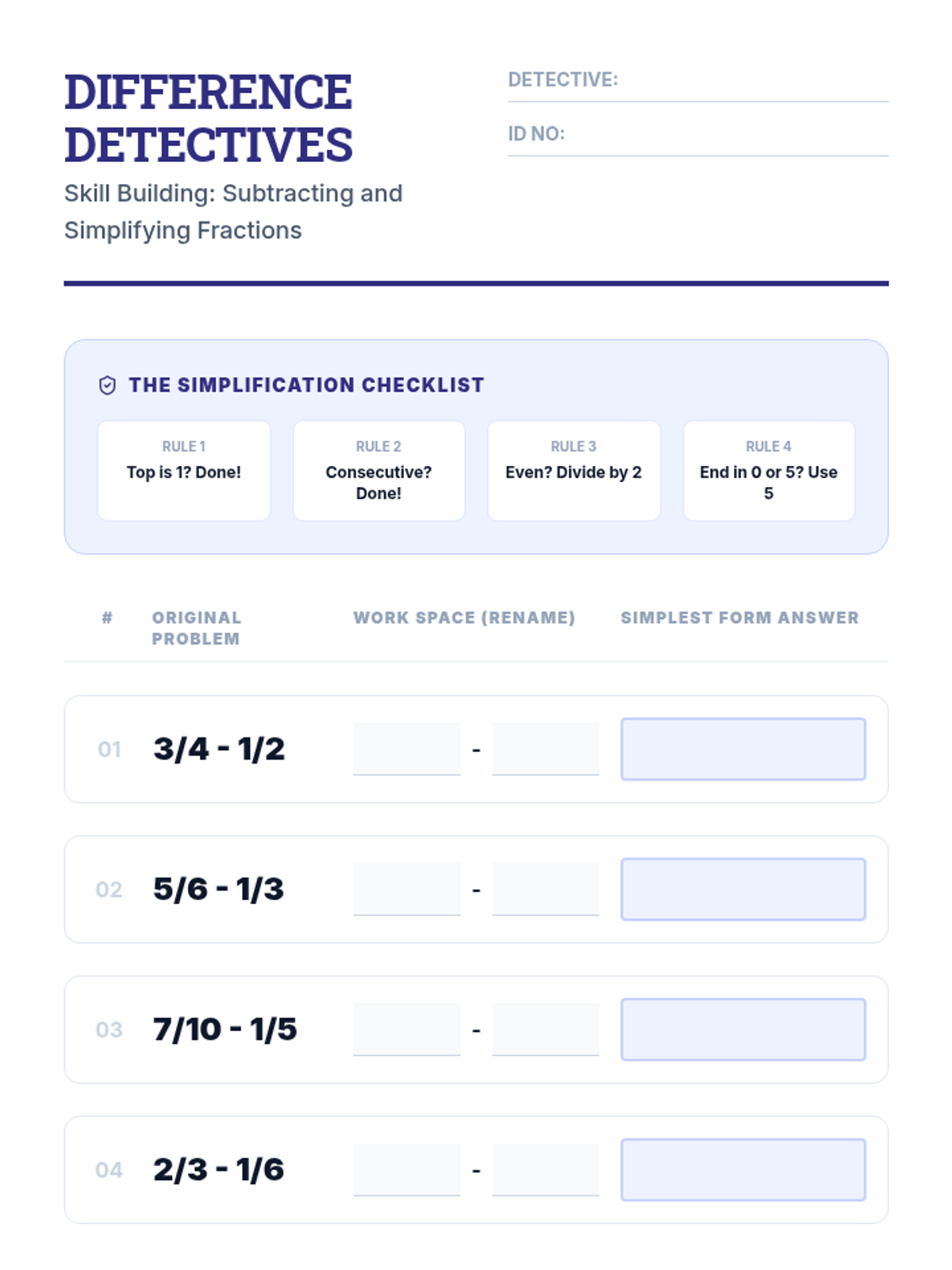 DIFFERENCE DETECTIVES

Skill Building: Subtracting and Simplifying Fractions

DETECTIVE:

ID NO:

THE SIMPLIFICATION CHECKLIST

RULE 1
Top is 1? Done!

RULE 2
Consecutive? Done!

RULE 3
Even? Divide by 2

RULE 4
End in 0 or 5? Use 5

| # | ORIGINAL PROBLEM | WORK SPACE (RENAME) | SIMPLEST FORM ANSWER |
|---|---|---|---|
| 01 | 3/4 - 1/2 | - | |
| 02 | 5/6 - 1/3 | - | |
| 03 | 7/10 - 1/5 | - | |
| 04 | 2/3 - 1/6 | - | |